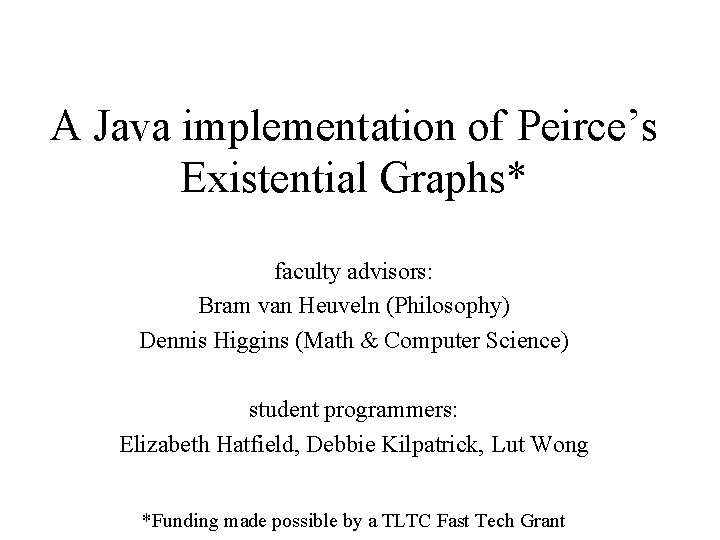 A Java implementation of Peirce’s Existential Graphs*

faculty advisors:
Bram van Heuveln (Philosophy)
Dennis Higgins (Math & Computer Science)

student programmers:
Elizabeth Hatfield, Debbie Kilpatrick, Lut Wong

*Funding made possible by a TLTC Fast Tech Grant